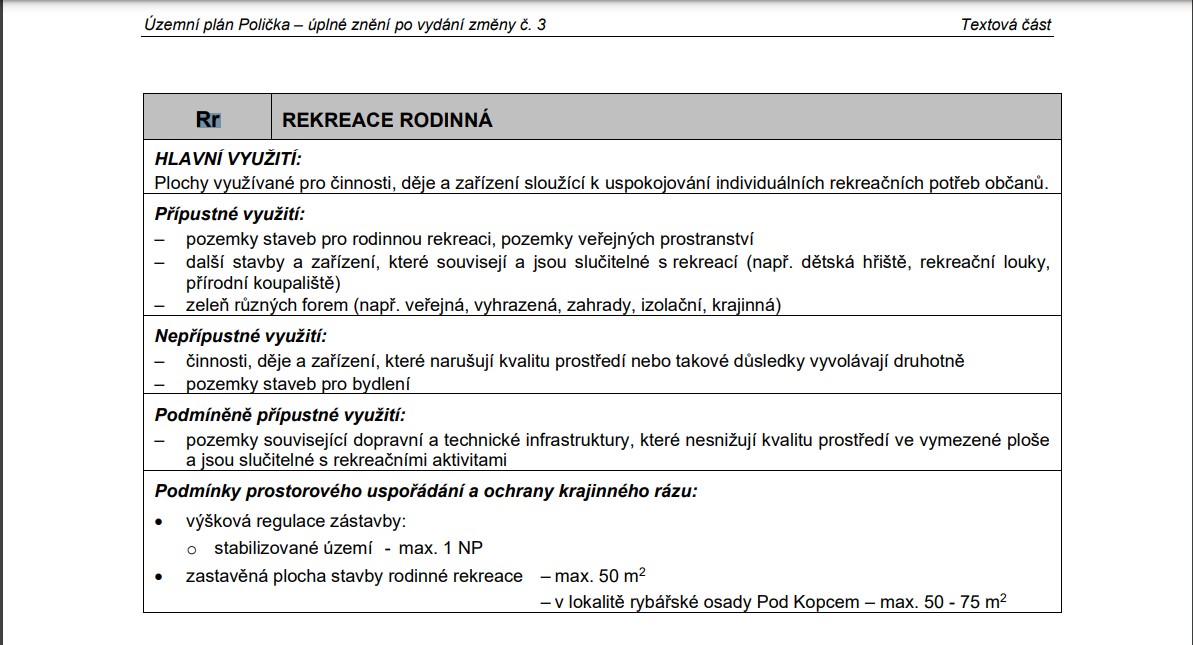 Územní plán Polička – úplné znění po vydání změny č. 3 Textová část

| Rr | REKREACE RODINNÁ |
|---|---|

HLAVNÍ VYUŽITÍ:
Plochy využívané pro činnosti, děje a zařízení sloužící k uspokojování individuálních rekreačních potřeb občanů.

Přípustné využití:
– pozemky staveb pro rodinnou rekreaci, pozemky veřejných prostranství
– další stavby a zařízení, které souvisejí a jsou slučitelné s rekreací (např. dětská hřiště, rekreační louky, přírodní koupaliště)
– zeleň různých forem (např. veřejná, vyhrazená, zahrady, izolační, krajinná)

Nepřípustné využití:
– činnosti, děje a zařízení, které narušují kvalitu prostředí nebo takové důsledky vyvolávají druhotně
– pozemky staveb pro bydlení

Podmíněně přípustné využití:
– pozemky související dopravní a technické infrastruktury, které nesnižují kvalitu prostředí ve vymezené ploše a jsou slučitelné s rekreačními aktivitami

Podmínky prostorového uspořádání a ochrany krajinného rázu:
• výšková regulace zástavby:
o stabilizované území - max. 1 NP
• zastavěná plocha stavby rodinné rekreace – max. 50 $m^2$
– v lokalitě rybářské osady Pod Kopcem – max. 50 - 75 $m^2$